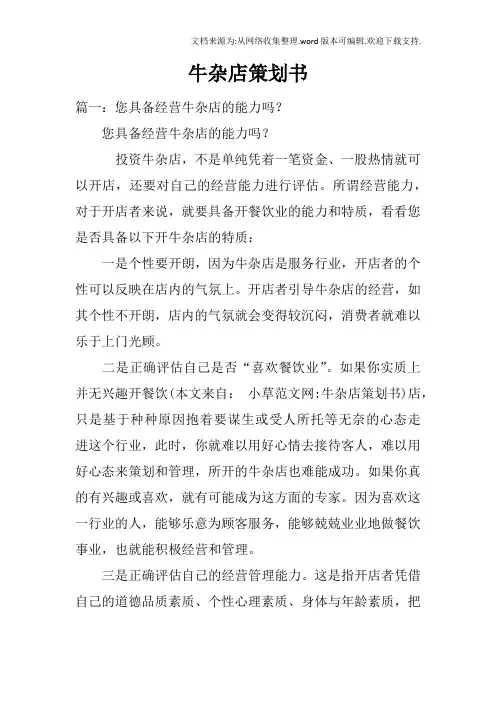 文档来源为:从网络收集整理.word版本可编辑.欢迎下载支持.

牛杂店策划书

篇一：您具备经营牛杂店的能力吗？

您具备经营牛杂店的能力吗？

投资牛杂店，不是单纯凭着一笔资金、一股热情就可以开店，还要对自己的经营能力进行评估。所谓经营能力，对于开店者来说，就要具备开餐饮业的能力和特质，看看您是否具备以下开牛杂店的特质：

一是个性要开朗，因为牛杂店是服务行业，开店者的个性可以反映在店内的气氛上。开店者引导牛杂店的经营，如其个性不开朗，店内的气氛就会变得较沉闷，消费者就难以乐于上门光顾。

二是正确评估自己是否“喜欢餐饮业”。如果你实质上并无兴趣开餐饮(本文来自： 小草范文网:牛杂店策划书)店，只是基于种种原因抱着要谋生或受人所托等无奈的心态走进这个行业，此时，你就难以用好心情去接待客人，难以用好心态来策划和管理，所开的牛杂店也难能成功。如果你真的有兴趣或喜欢，就有可能成为这方面的专家。因为喜欢这一行业的人，能够乐意为顾客服务，能够兢兢业业地做餐饮事业，也就能积极经营和管理。

三是正确评估自己的经营管理能力。这是指开店者凭借自己的道德品质素质、个性心理素质、身体与年龄素质，把